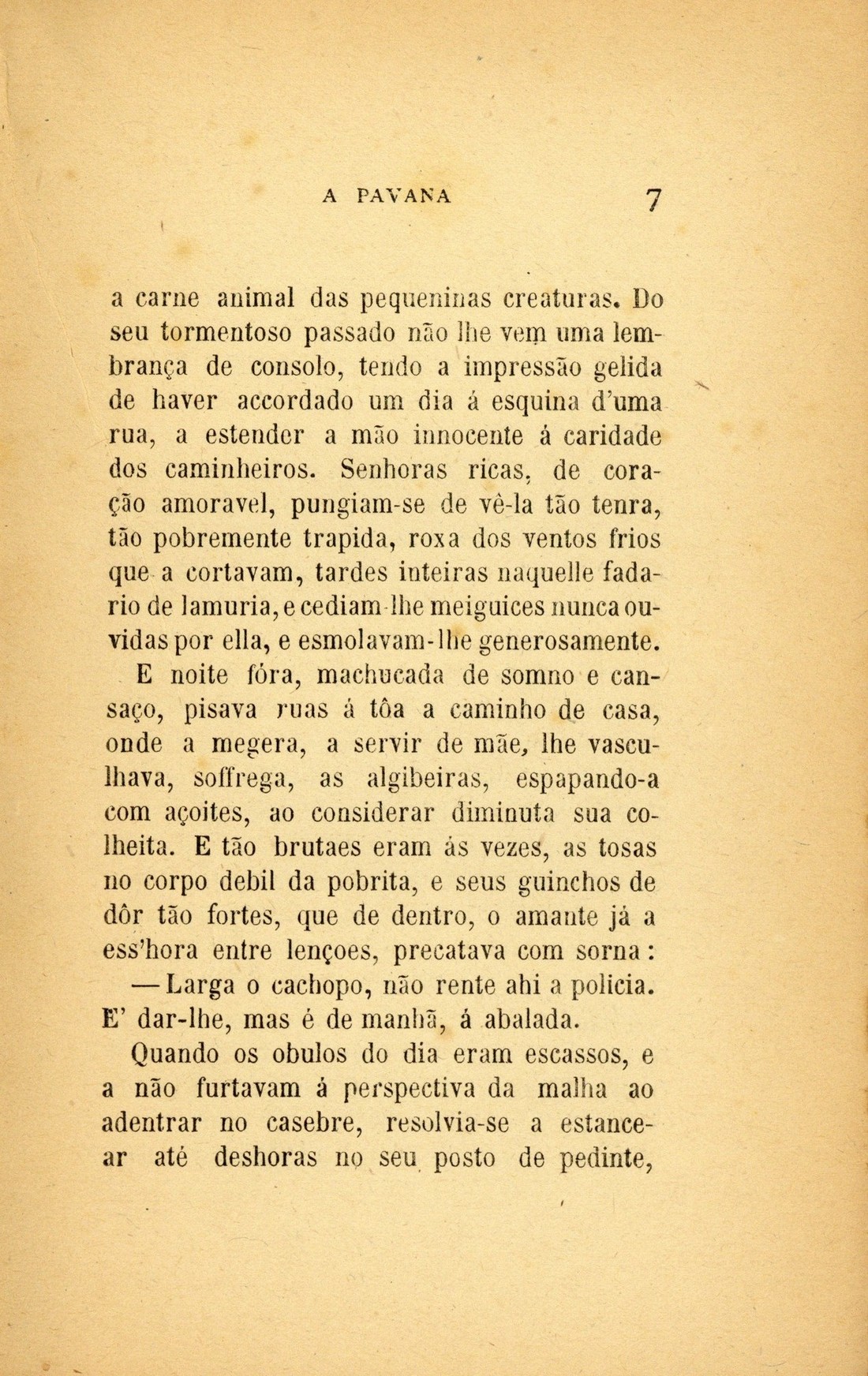 A PAVANA 7

a carne animal das pequeninas creaturas. Do seu tormentoso passado não lhe vem uma lembrança de consolo, tendo a impressão gelida de haver accordado um dia á esquina d'uma rua, a estender a mão innocente á caridade dos caminheiros. Senhoras ricas, de coração amoravel, pungiam-se de vê-la tão tenra, tão pobremente trapida, roxa dos ventos frios que a cortavam, tardes inteiras naquelle fadario de lamuria, e cediam-lhe meiguices nunca ouvidas por ella, e esmolavam-lhe generosamente.

E noite fóra, machucada de somno e cansaço, pisava ruas á tôa a caminho de casa, onde a megera, a servir de mãe, lhe vasculhava, soffrega, as algibeiras, espapando-a com açoites, ao considerar diminuta sua colheita. E tão brutaes eram ás vezes, as tosas no corpo debil da pobrita, e seus guinchos de dôr tão fortes, que de dentro, o amante já a ess'hora entre lençoes, precatava com sorna:

— Larga o cachopo, não rente ahi a policia. E' dar-lhe, mas é de manhã, á abalada.

Quando os obulos do dia eram escassos, e a não furtavam á perspectiva da malha ao adentrar no casebre, resolvia-se a estancear até deshoras no seu posto de pedinte,